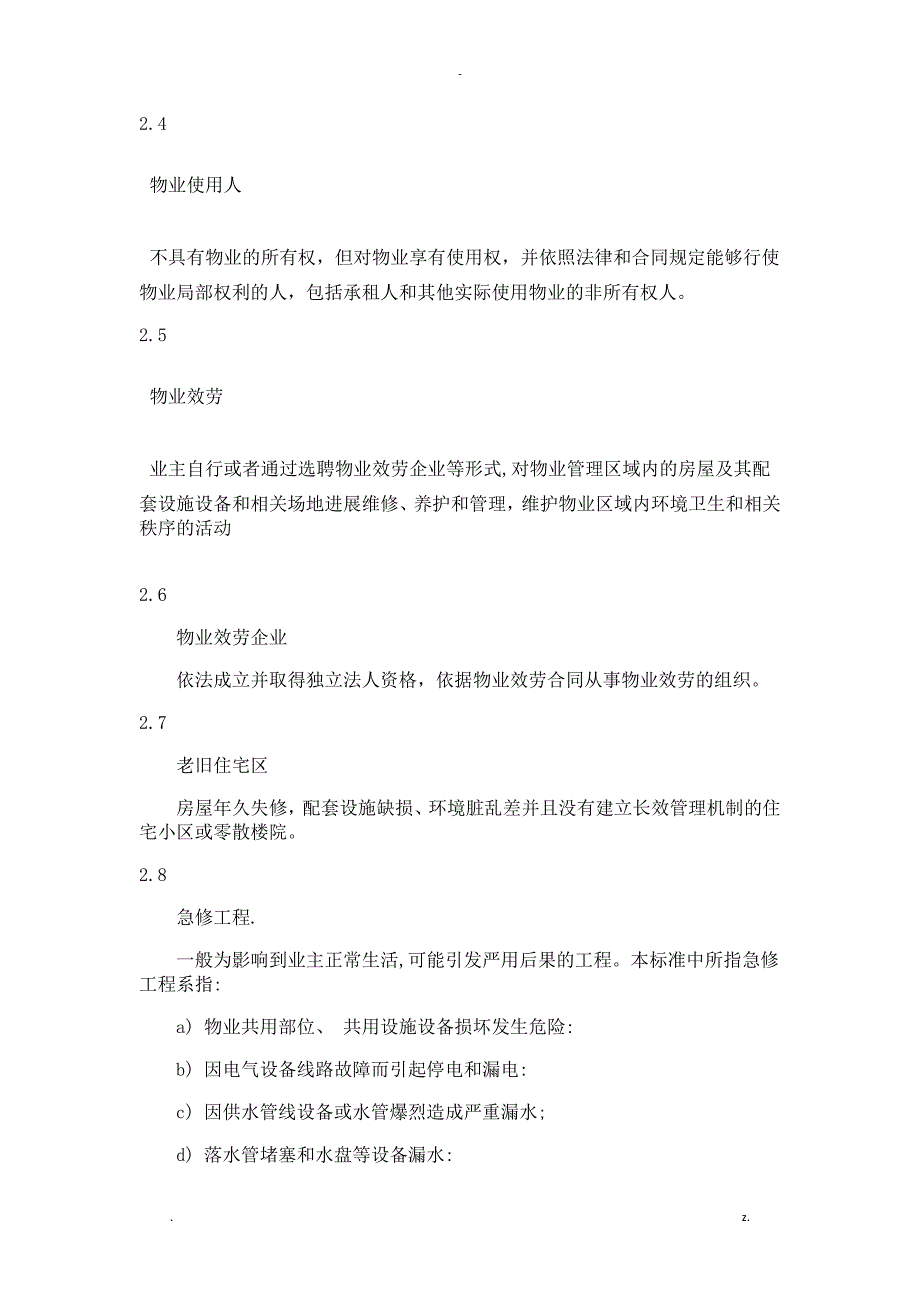 -

2.4

物业使用人

不具有物业的所有权，但对物业享有使用权，并依照法律和合同规定能够行使物业局部权利的人，包括承租人和其他实际使用物业的非所有权人。

2.5

物业效劳

业主自行或者通过选聘物业效劳企业等形式,对物业管理区域内的房屋及其配套设施设备和相关场地进展维修、养护和管理，维护物业区域内环境卫生和相关秩序的活动

2.6

物业效劳企业

依法成立并取得独立法人资格，依据物业效劳合同从事物业效劳的组织。

2.7

老旧住宅区

房屋年久失修，配套设施缺损、环境脏乱差并且没有建立长效管理机制的住宅小区或零散楼院。

2.8

急修工程.

一般为影响到业主正常生活,可能引发严用后果的工程。本标准中所指急修工程系指:

a) 物业共用部位、 共用设施设备损坏发生危险:

b) 因电气设备线路故障而引起停电和漏电:

c) 因供水管线设备或水管爆烈造成严重漏水;

d) 落水管堵塞和水盘等设备漏水:

.

z.